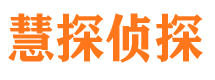 慧探侦探